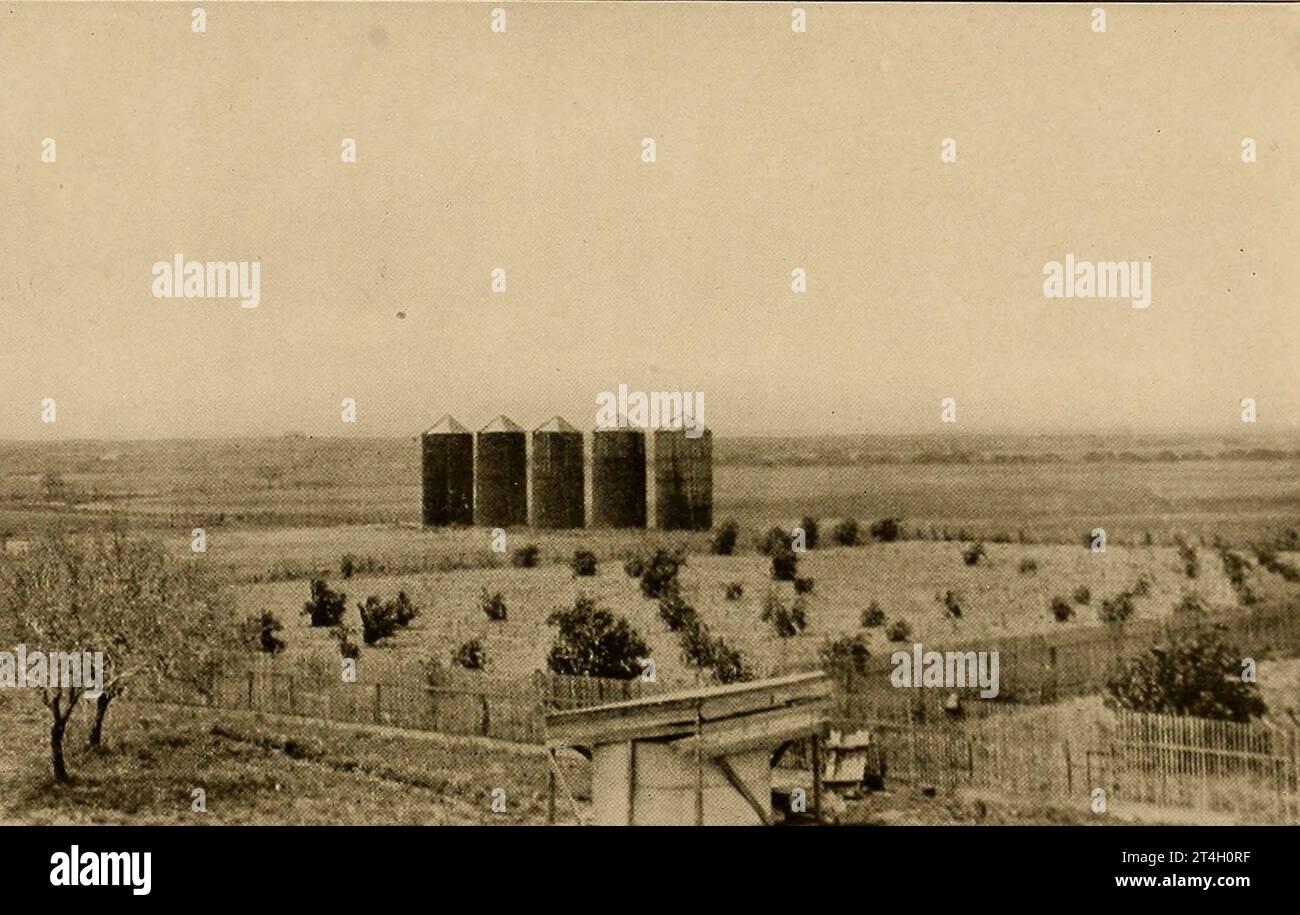 alamy

alamy

alamy

alamy

alamy

alamy

Image ID: 2T4H0RF
www.alamy.com